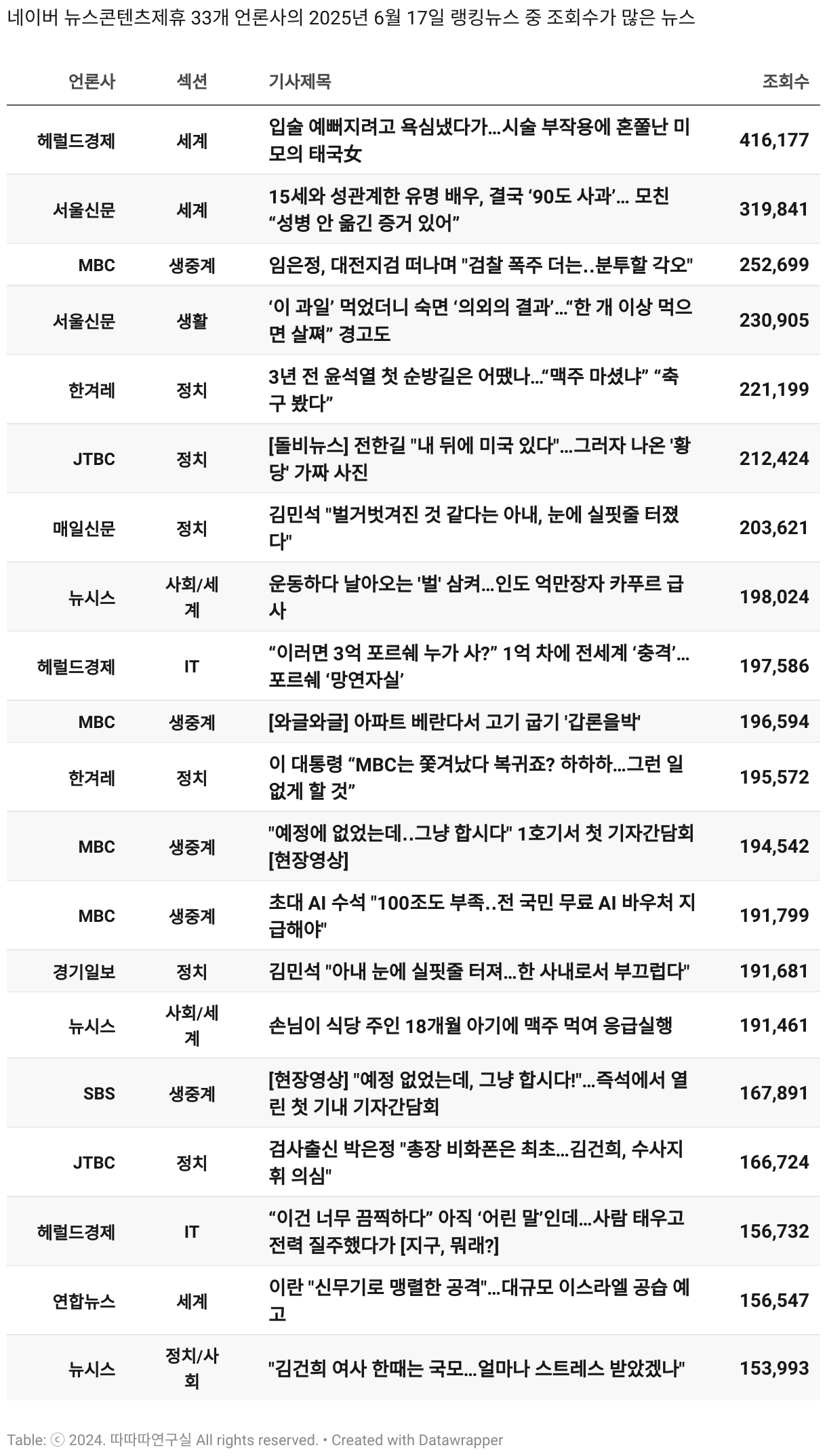 네이버 뉴스콘텐츠제휴 33개 언론사의 2025년 6월 17일 랭킹뉴스 중 조회수가 많은 뉴스

| 언론사 | 섹션 | 기사제목 | 조회수 |
|---|---|---|---|
| 헤럴드경제 | 세계 | 입술 예뻐지려고 욕심냈다가…시술 부작용에 혼쭐난 미모의 태국女 | 416,177 |
| 서울신문 | 세계 | 15세와 성관계한 유명 배우, 결국 ‘90도 사과’… 모친 “성병 안 옮긴 증거 있어” | 319,841 |
| MBC | 생중계 | 임은정, 대전지검 떠나며 "검찰 폭주 더는..분투할 각오" | 252,699 |
| 서울신문 | 생활 | ‘이 과일’ 먹었더니 숙면 ‘의외의 결과’…“한 개 이상 먹으면 살쪄” 경고도 | 230,905 |
| 한겨레 | 정치 | 3년 전 윤석열 첫 순방길은 어땠나…“맥주 마셨냐” “축구 봤다” | 221,199 |
| JTBC | 정치 | [돌비뉴스] 전한길 "내 뒤에 미국 있다"…그러자 나온 '황당' 가짜 사진 | 212,424 |
| 매일신문 | 정치 | 김민석 "벌거벗겨진 것 같다는 아내, 눈에 실핏줄 터졌다" | 203,621 |
| 뉴시스 | 사회/세계 | 운동하다 날아오는 '벌' 삼켜…인도 억만장자 카푸르 급사 | 198,024 |
| 헤럴드경제 | IT | “이러면 3억 포르쉐 누가 사?” 1억 차에 전세계 ‘충격’…포르쉐 ‘망연자실’ | 197,586 |
| MBC | 생중계 | [와글와글] 아파트 베란다서 고기 굽기 '갑론을박' | 196,594 |
| 한겨레 | 정치 | 이 대통령 “MBC는 쫓겨났다 복귀죠? 하하하…그런 일 없게 할 것” | 195,572 |
| MBC | 생중계 | "예정에 없었는데..그냥 합시다" 1호기서 첫 기자간담회 [현장영상] | 194,542 |
| MBC | 생중계 | 초대 AI 수석 "100조도 부족..전 국민 무료 AI 바우처 지급해야" | 191,799 |
| 경기일보 | 정치 | 김민석 "아내 눈에 실핏줄 터져…한 사내로서 부끄럽다" | 191,681 |
| 뉴시스 | 사회/세계 | 손님이 식당 주인 18개월 아기에 맥주 먹여 응급실행 | 191,461 |
| SBS | 생중계 | [현장영상] "예정 없었는데, 그냥 합시다!"…즉석에서 열린 첫 기내 기자간담회 | 167,891 |
| JTBC | 정치 | 검사출신 박은정 "총장 비화폰은 최초…김건희, 수사지휘 의심" | 166,724 |
| 헤럴드경제 | IT | “이건 너무 끔찍하다” 아직 ‘어린 말’인데…사람 태우고 전력 질주했다가 [지구, 뭐래?] | 156,732 |
| 연합뉴스 | 세계 | 이란 "신무기로 맹렬한 공격"…대규모 이스라엘 공습 예고 | 156,547 |
| 뉴시스 | 정치/사회 | "김건희 여사 한때는 국모…얼마나 스트레스 받았겠나" | 153,993 |

Table: ⓒ 2024. 따따따연구실 All rights reserved. • Created with Datawrapper